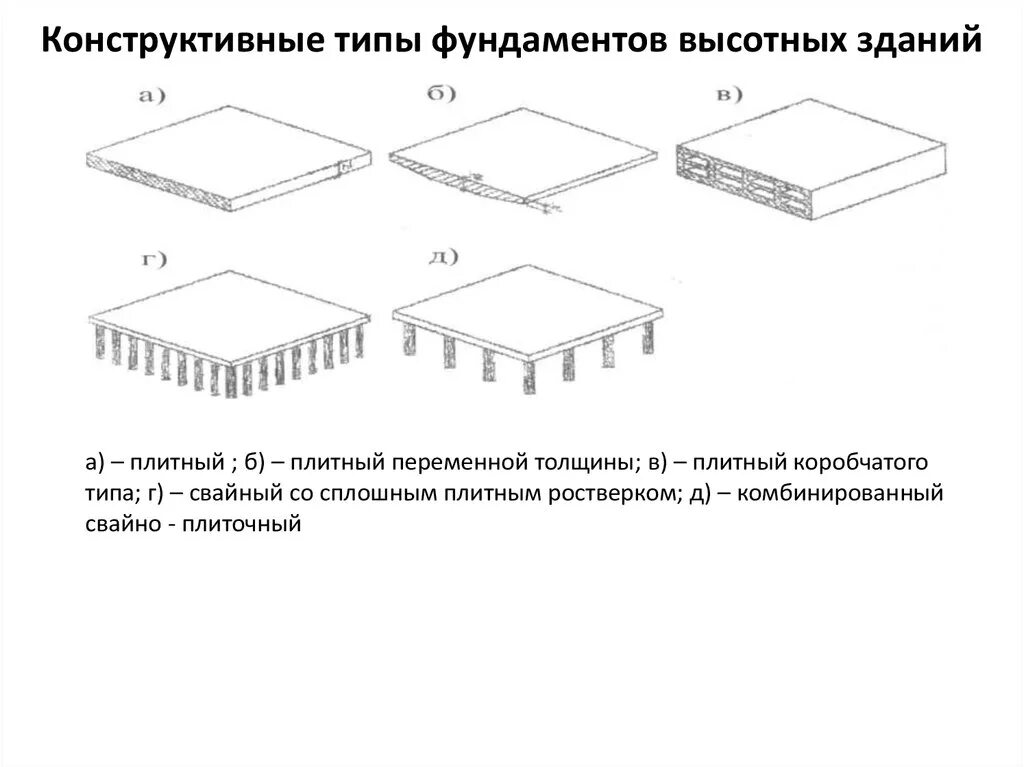 Конструктивные типы фундаментов высотных зданий

а)

б)

в)

г)

д)

а) – плитный ; б) – плитный переменной толщины; в) – плитный коробчатого типа; г) – свайный со сплошным плитным ростверком; д) – комбинированный свайно - плиточный